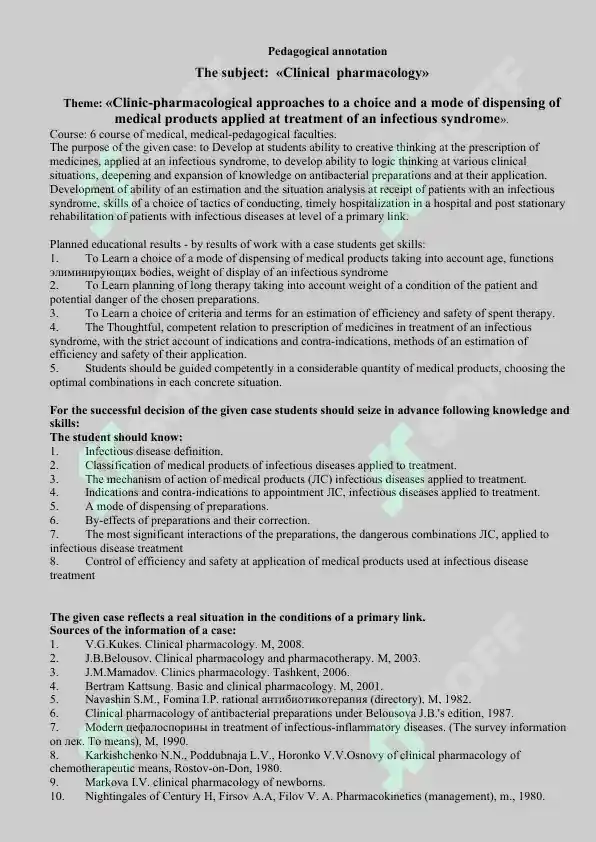 Pedagogical annotation

The subject: «Clinical pharmacology»

Theme: «Clinic-pharmacological approaches to a choice and a mode of dispensing of medical products applied at treatment of an infectious syndrome».

Course: 6 course of medical, medical-pedagogical faculties.

The purpose of the given case: to Develop at students ability to creative thinking at the prescription of medicines, applied at an infectious syndrome, to develop ability to logic thinking at various clinical situations, deepening and expansion of knowledge on antibacterial preparations and at their application. Development of ability of an estimation and the situation analysis at receipt of patients with an infectious syndrome, skills of a choice of tactics of conducting, timely hospitalization in a hospital and post stationary rehabilitation of patients with infectious diseases at level of a primary link.

Planned educational results - by results of work with a case students get skills:
1. To Learn a choice of a mode of dispensing of medical products taking into account age, functions элиминирующих bodies, weight of display of an infectious syndrome
2. To Learn planning of long therapy taking into account weight of a condition of the patient and potential danger of the chosen preparations.
3. To Learn a choice of criteria and terms for an estimation of efficiency and safety of spent therapy.
4. The Thoughtful, competent relation to prescription of medicines in treatment of an infectious syndrome, with the strict account of indications and contra-indications, methods of an estimation of efficiency and safety of their application.
5. Students should be guided competently in a considerable quantity of medical products, choosing the optimal combinations in each concrete situation.

For the successful decision of the given case students should seize in advance following knowledge and skills:
The student should know:
1. Infectious disease definition.
2. Classification of medical products of infectious diseases applied to treatment.
3. The mechanism of action of medical products (ЛС) infectious diseases applied to treatment.
4. Indications and contra-indications to appointment ЛС, infectious diseases applied to treatment.
5. A mode of dispensing of preparations.
6. By-effects of preparations and their correction.
7. The most significant interactions of the preparations, the dangerous combinations ЛС, applied to infectious disease treatment
8. Control of efficiency and safety at application of medical products used at infectious disease treatment

The given case reflects a real situation in the conditions of a primary link.
Sources of the information of a case:
1. V.G.Kukes. Clinical pharmacology. M, 2008.
2. J.B.Belousov. Clinical pharmacology and pharmacotherapy. M, 2003.
3. J.M.Mamadov. Clinics pharmacology. Tashkent, 2006.
4. Bertram Kattsung. Basic and clinical pharmacology. M, 2001.
5. Navashin S.M., Fomina I.P. rational антибиотикотерапия (directory). M, 1982.
6. Clinical pharmacology of antibacterial preparations under Belousova J.B.'s edition, 1987.
7. Modern цефалоспорины in treatment of infectious-inflammatory diseases. (The survey information on лек. To means), M, 1990.
8. Karkishchenko N.N., Poddubnaja L.V., Horonko V.V.Osnovy of clinical pharmacology of chemotherapeutic means, Rostov-on-Don, 1980.
9. Markova I.V. clinical pharmacology of newborns.
10. Nightingales of Century H, Firsov A.A, Filov V. A. Pharmacokinetics (management), m., 1980.